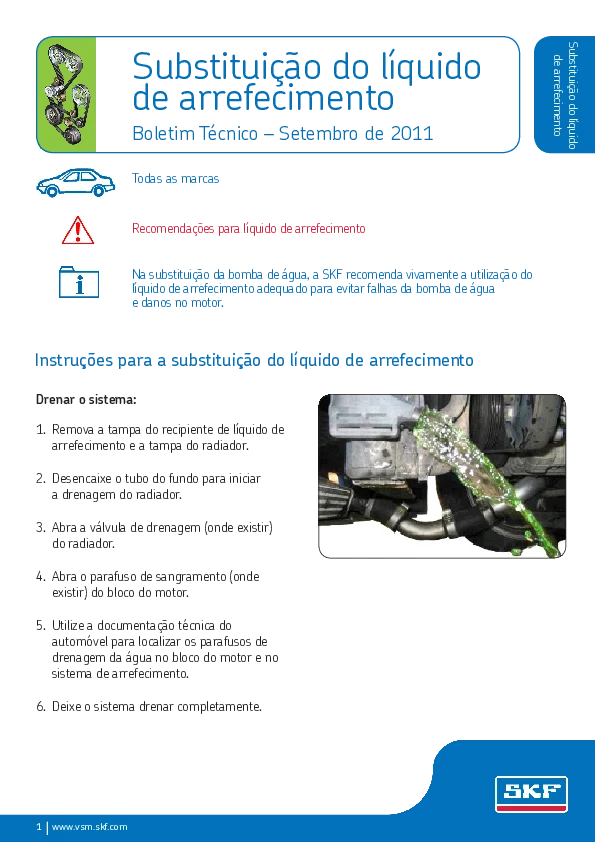 Substituição do líquido de arrefecimento

Boletim Técnico – Setembro de 2011

Substituição do líquido de arrefecimento

Todas as marcas

Recomendações para líquido de arrefecimento

Na substituição da bomba de água, a SKF recomenda vivamente a utilização do líquido de arrefecimento adequado para evitar falhas da bomba de água e danos no motor.

Instruções para a substituição do líquido de arrefecimento

Drenar o sistema:

1. Remova a tampa do recipiente de líquido de arrefecimento e a tampa do radiador.

2. Desencaixe o tubo do fundo para iniciar a drenagem do radiador.

3. Abra a válvula de drenagem (onde existir) do radiador.

4. Abra o parafuso de sangramento (onde existir) do bloco do motor.

5. Utilize a documentação técnica do automóvel para localizar os parafusos de drenagem da água no bloco do motor e no sistema de arrefecimento.

6. Deixe o sistema drenar completamente.

SKF

1 | www.vsm.skf.com